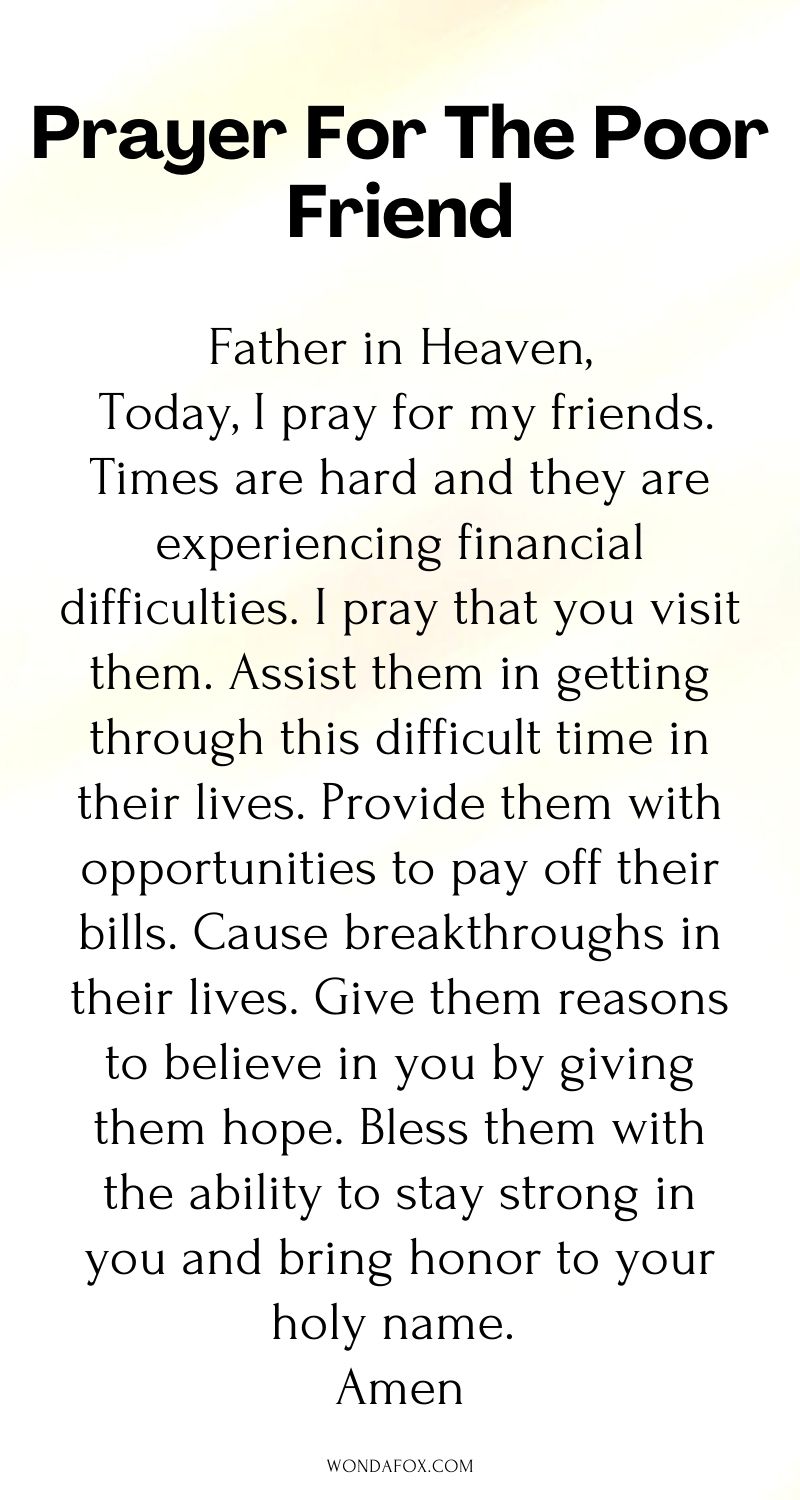 Prayer For The Poor Friend

Father in Heaven,

Today, I pray for my friends. Times are hard and they are experiencing financial difficulties. I pray that you visit them. Assist them in getting through this difficult time in their lives. Provide them with opportunities to pay off their bills. Cause breakthroughs in their lives. Give them reasons to believe in you by giving them hope. Bless them with the ability to stay strong in you and bring honor to your holy name.

Amen

WONDAFOX.COM